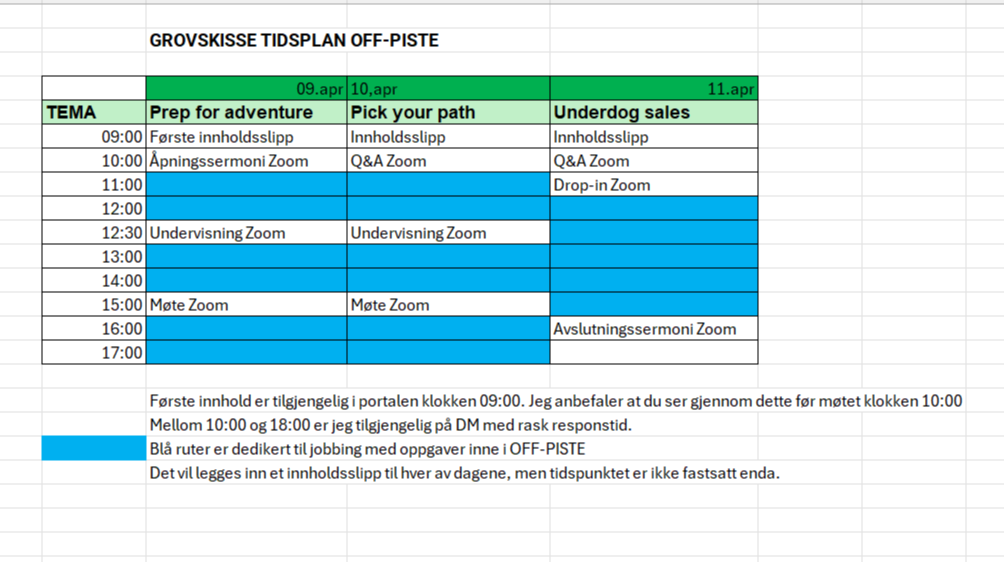 GROVSKISSE TIDSPLAN OFF-PISTE

| | 09.apr | 10,apr | 11.apr |
|---|---|---|---|
| TEMA | Prep for adventure | Pick your path | Underdog sales |
| 09:00 | Første innholdsslipp | Innholdsslipp | Innholdsslipp |
| 10:00 | Åpningssermoni Zoom | Q&A Zoom | Q&A Zoom |
| 11:00 | | | Drop-in Zoom |
| 12:00 | | | |
| 12:30 | Undervisning Zoom | Undervisning Zoom | |
| 13:00 | | | |
| 14:00 | | | |
| 15:00 | Møte Zoom | Møte Zoom | |
| 16:00 | | | Avslutningssermoni Zoom |
| 17:00 | | | |

Første innhold er tilgjengelig i portalen klokken 09:00. Jeg anbefaler at du ser gjennom dette før møtet klokken 10:00
Mellom 10:00 og 18:00 er jeg tilgjengelig på DM med rask responstid.
Blå ruter er dedikert til jobbing med oppgaver inne i OFF-PISTE
Det vil legges inn et innholdsslipp til hver av dagene, men tidspunktet er ikke fastsatt enda.